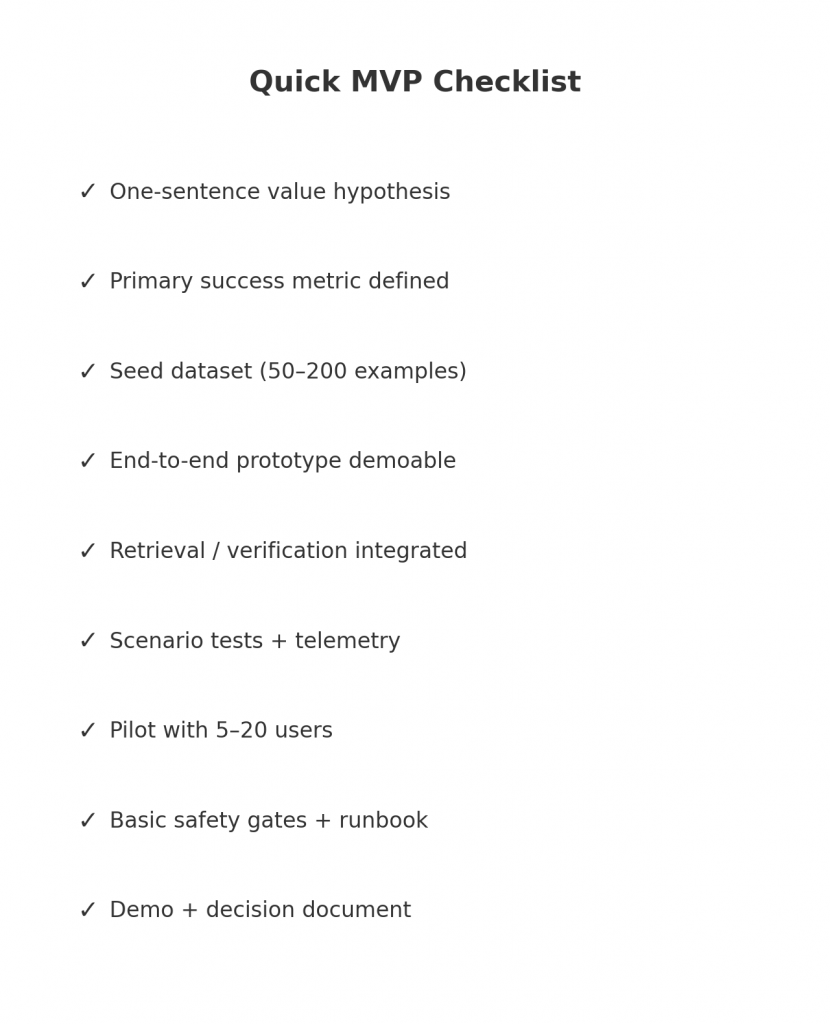 Quick MVP Checklist

✓ One-sentence value hypothesis

✓ Primary success metric defined

✓ Seed dataset (50–200 examples)

✓ End-to-end prototype demoable

✓ Retrieval / verification integrated

✓ Scenario tests + telemetry

✓ Pilot with 5–20 users

✓ Basic safety gates + runbook

✓ Demo + decision document